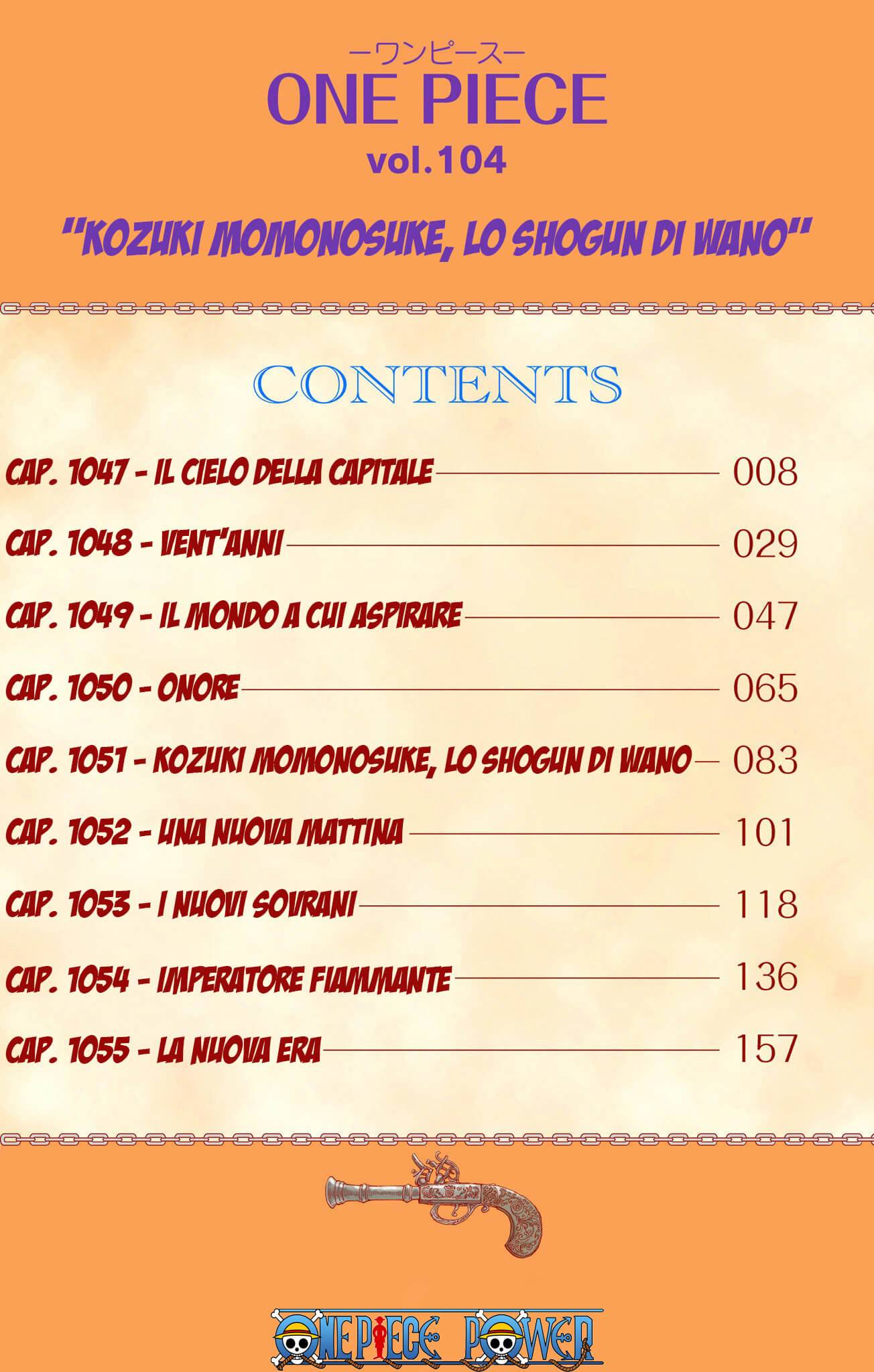 ーワンピースー
ONE PIECE
vol.104

"KOZUKI MOMONOSUKE, LO SHOGUN DI WANO"

CONTENTS

CAP. 1047 - IL CIELO DELLA CAPITALE 008

CAP. 1048 - VENT'ANNI 029

CAP. 1049 - IL MONDO A CUI ASPIRARE 047

CAP. 1050 - ONORE 065

CAP. 1051 - KOZUKI MOMONOSUKE, LO SHOGUN DI WANO 083

CAP. 1052 - UNA NUOVA MATTINA 101

CAP. 1053 - I NUOVI SOVRANI 118

CAP. 1054 - IMPERATORE FIAMMANTE 136

CAP. 1055 - LA NUOVA ERA 157

ONE PIECE POWER